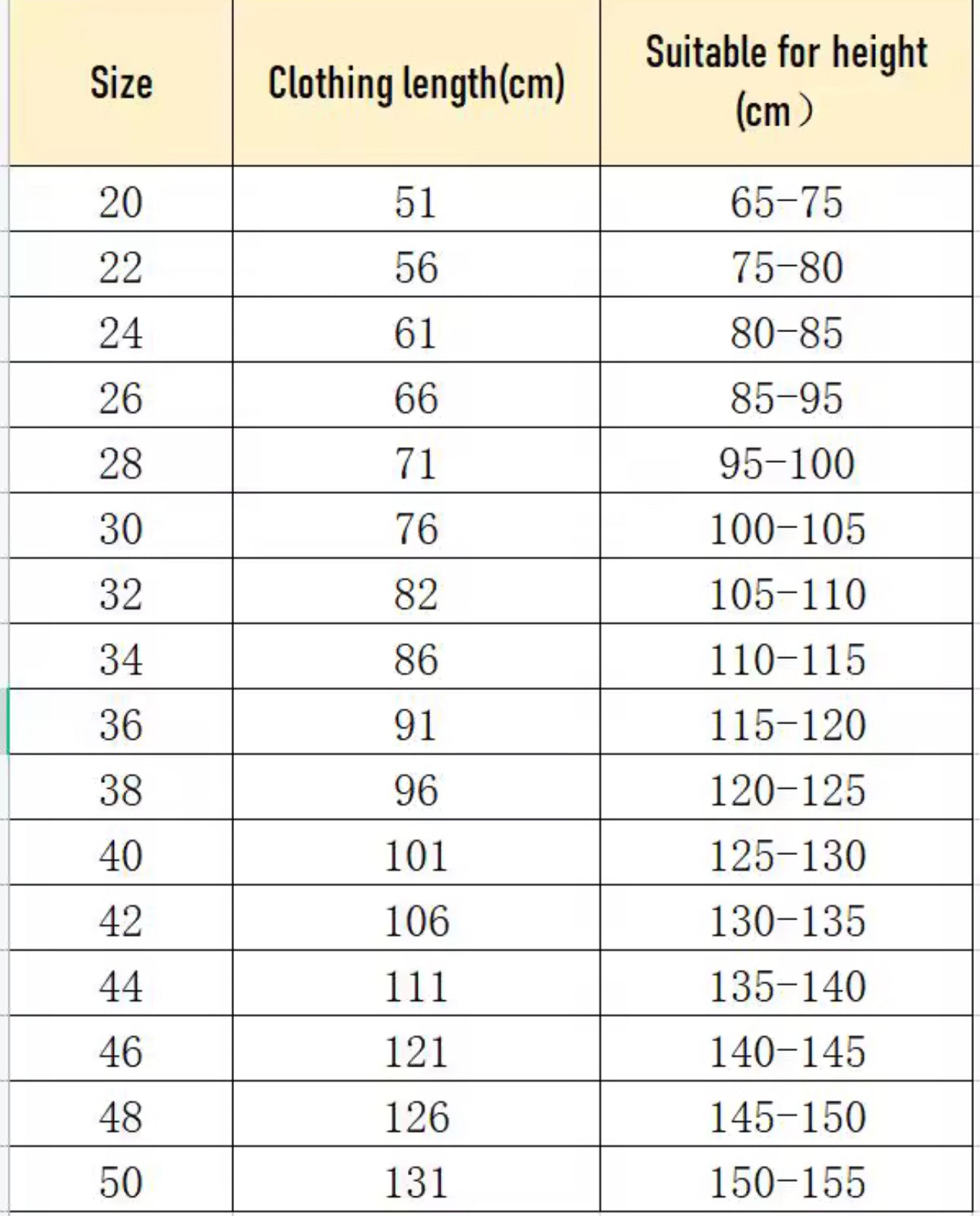 | Size | Clothing length(cm) | Suitable for height (cm） |
|---|---|---|
| 20 | 51 | 65-75 |
| 22 | 56 | 75-80 |
| 24 | 61 | 80-85 |
| 26 | 66 | 85-95 |
| 28 | 71 | 95-100 |
| 30 | 76 | 100-105 |
| 32 | 82 | 105-110 |
| 34 | 86 | 110-115 |
| 36 | 91 | 115-120 |
| 38 | 96 | 120-125 |
| 40 | 101 | 125-130 |
| 42 | 106 | 130-135 |
| 44 | 111 | 135-140 |
| 46 | 121 | 140-145 |
| 48 | 126 | 145-150 |
| 50 | 131 | 150-155 |